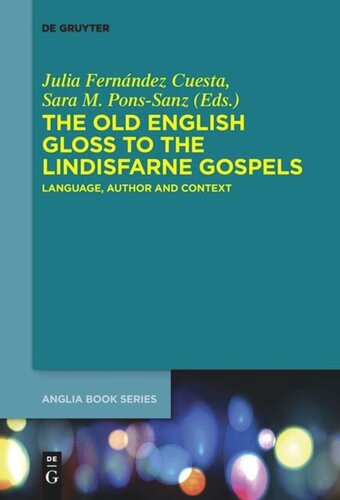 DE GRUYTER

Julia Fernández Cuesta, Sara M. Pons-Sanz (Eds.)

THE OLD ENGLISH GLOSS TO THE LINDISFARNE GOSPELS

LANGUAGE, AUTHOR AND CONTEXT

ANGLIA BOOK SERIES

DE
G